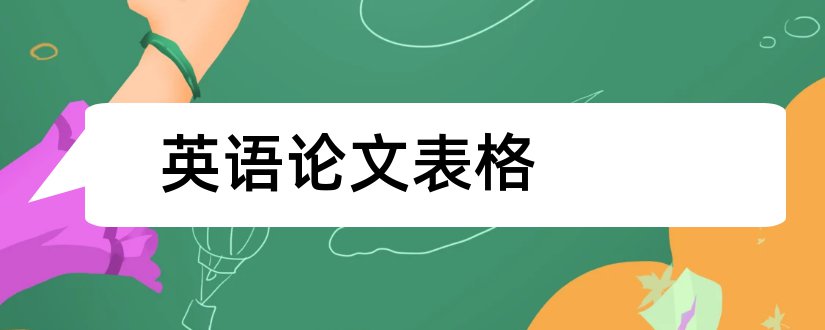 英语论文表格